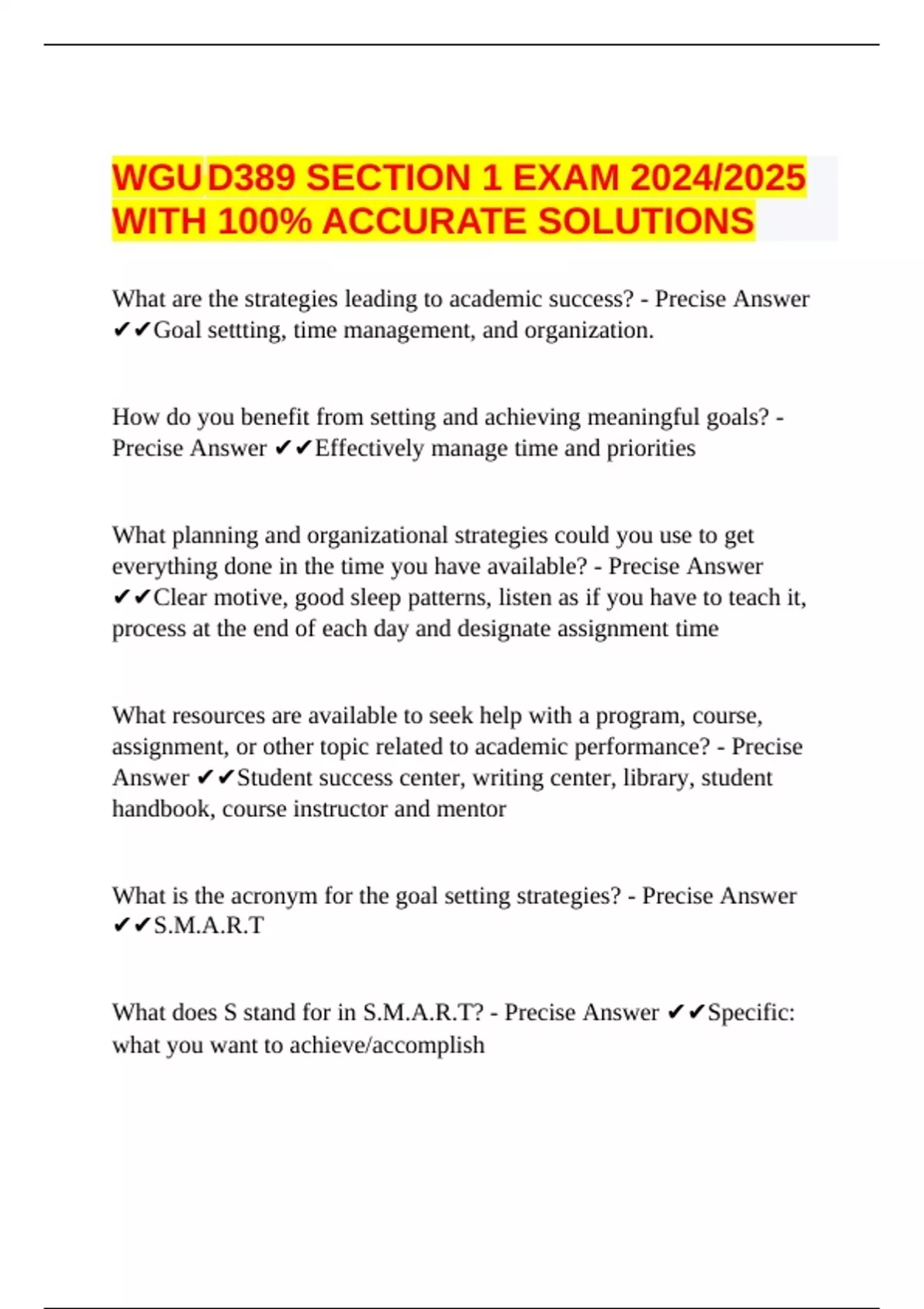 WGU D389 SECTION 1 EXAM 2024/2025 WITH 100% ACCURATE SOLUTIONS

What are the strategies leading to academic success? - Precise Answer ✔✔Goal settting, time management, and organization.

How do you benefit from setting and achieving meaningful goals? - Precise Answer ✔✔Effectively manage time and priorities

What planning and organizational strategies could you use to get everything done in the time you have available? - Precise Answer ✔✔Clear motive, good sleep patterns, listen as if you have to teach it, process at the end of each day and designate assignment time

What resources are available to seek help with a program, course, assignment, or other topic related to academic performance? - Precise Answer ✔✔Student success center, writing center, library, student handbook, course instructor and mentor

What is the acronym for the goal setting strategies? - Precise Answer ✔✔S.M.A.R.T

What does S stand for in S.M.A.R.T? - Precise Answer ✔✔Specific: what you want to achieve/accomplish